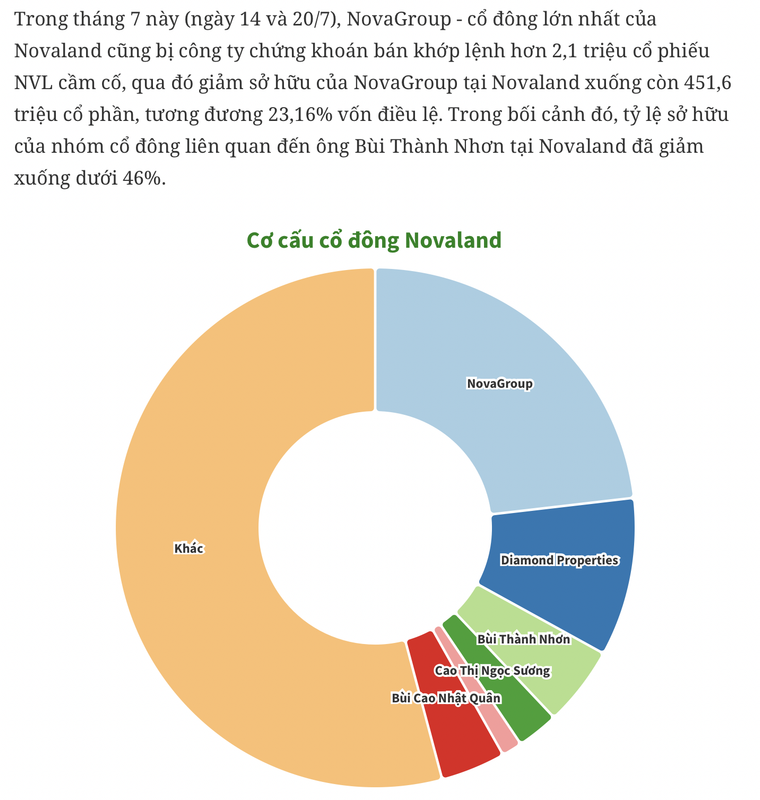 Trong tháng 7 này (ngày 14 và 20/7), NovaGroup - cổ đông lớn nhất của Novaland cũng bị công ty chứng khoán bán khớp lệnh hơn 2,1 triệu cổ phiếu NVL cầm cố, qua đó giảm sở hữu của NovaGroup tại Novaland xuống còn 451,6 triệu cổ phần, tương đương 23,16% vốn điều lệ. Trong bối cảnh đó, tỷ lệ sở hữu của nhóm cổ đông liên quan đến ông Bùi Thành Nhơn tại Novaland đã giảm xuống dưới 46%.

Cơ cấu cổ đông Novaland

NovaGroup

Diamond Properties

Bùi Thành Nhơn

Cao Thị Ngọc Sương

Bùi Cao Nhật Quân

Khác